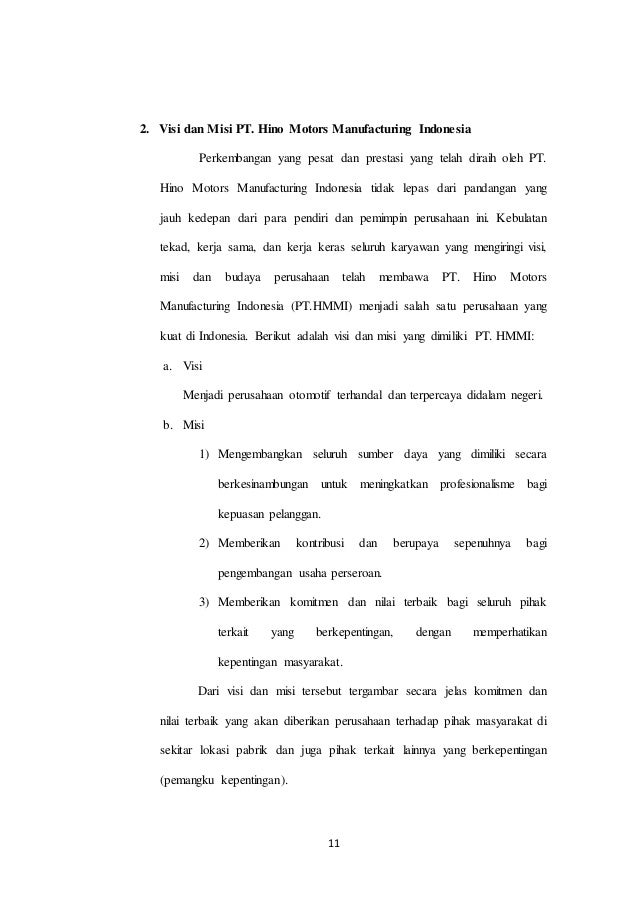 2. Visi dan Misi PT. Hino Motors Manufacturing Indonesia

Perkembangan yang pesat dan prestasi yang telah diraih oleh PT. Hino Motors Manufacturing Indonesia tidak lepas dari pandangan yang jauh kedepan dari para pendiri dan pemimpin perusahaan ini. Kebulatan tekad, kerja sama, dan kerja keras seluruh karyawan yang mengiringi visi, misi dan budaya perusahaan telah membawa PT. Hino Motors Manufacturing Indonesia (PT.HMMI) menjadi salah satu perusahaan yang kuat di Indonesia. Berikut adalah visi dan misi yang dimiliki PT. HMMI:

a. Visi

Menjadi perusahaan otomotif terhandal dan terpercaya didalam negeri.

b. Misi

1) Mengembangkan seluruh sumber daya yang dimiliki secara berkesinambungan untuk meningkatkan profesionalisme bagi kepuasan pelanggan.

2) Memberikan kontribusi dan berupaya sepenuhnya bagi pengembangan usaha perseroan.

3) Memberikan komitmen dan nilai terbaik bagi seluruh pihak terkait yang berkepentingan, dengan memperhatikan kepentingan masyarakat.

Dari visi dan misi tersebut tergambar secara jelas komitmen dan nilai terbaik yang akan diberikan perusahaan terhadap pihak masyarakat di sekitar lokasi pabrik dan juga pihak terkait lainnya yang berkepentingan (pemangku kepentingan).

11